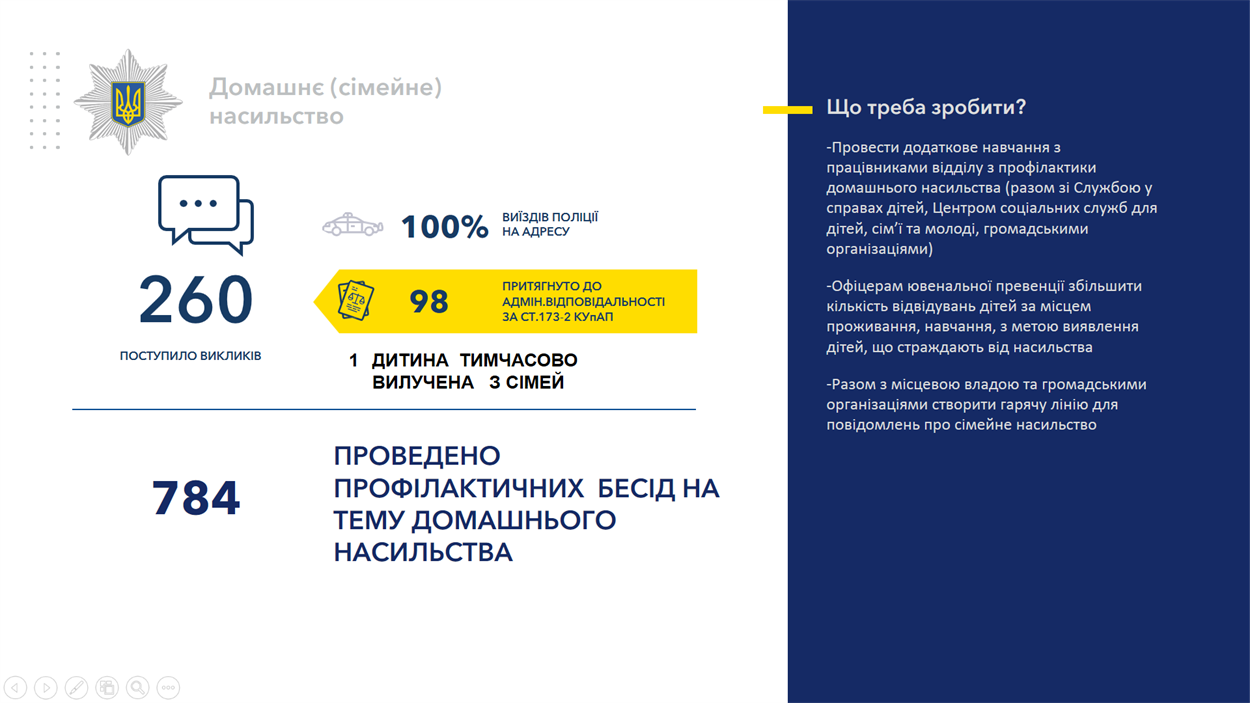 Домашнє (сімейне) насильство

260

ПОСТУПИЛО ВИКЛИКІВ

100% ВИЇЗДІВ ПОЛІЦІЇ НА АДРЕСУ

98 ПРИТЯГНУТО ДО АДМІН.ВІДПОВІДАЛЬНОСТІ ЗА СТ.173-2 КУпАП

1 ДИТИНА ТИМЧАСОВО ВИЛУЧЕНА З СІМЕЙ

784

ПРОВЕДЕНО ПРОФІЛАКТИЧНИХ БЕСІД НА ТЕМУ ДОМАШНЬОГО НАСИЛЬСТВА

Що треба зробити?

-Провести додаткове навчання з працівниками відділу з профілактики домашнього насильства (разом зі Службою у справах дітей, Центром соціальних служб для дітей, сім'ї та молоді, громадськими організаціями)

-Офіцерам ювенальної превенції збільшити кількість відвідувань дітей за місцем проживання, навчання, з метою виявлення дітей, що страждають від насильства

-Разом з місцевою владою та громадськими організаціями створити гарячу лінію для повідомлень про сімейне насильство